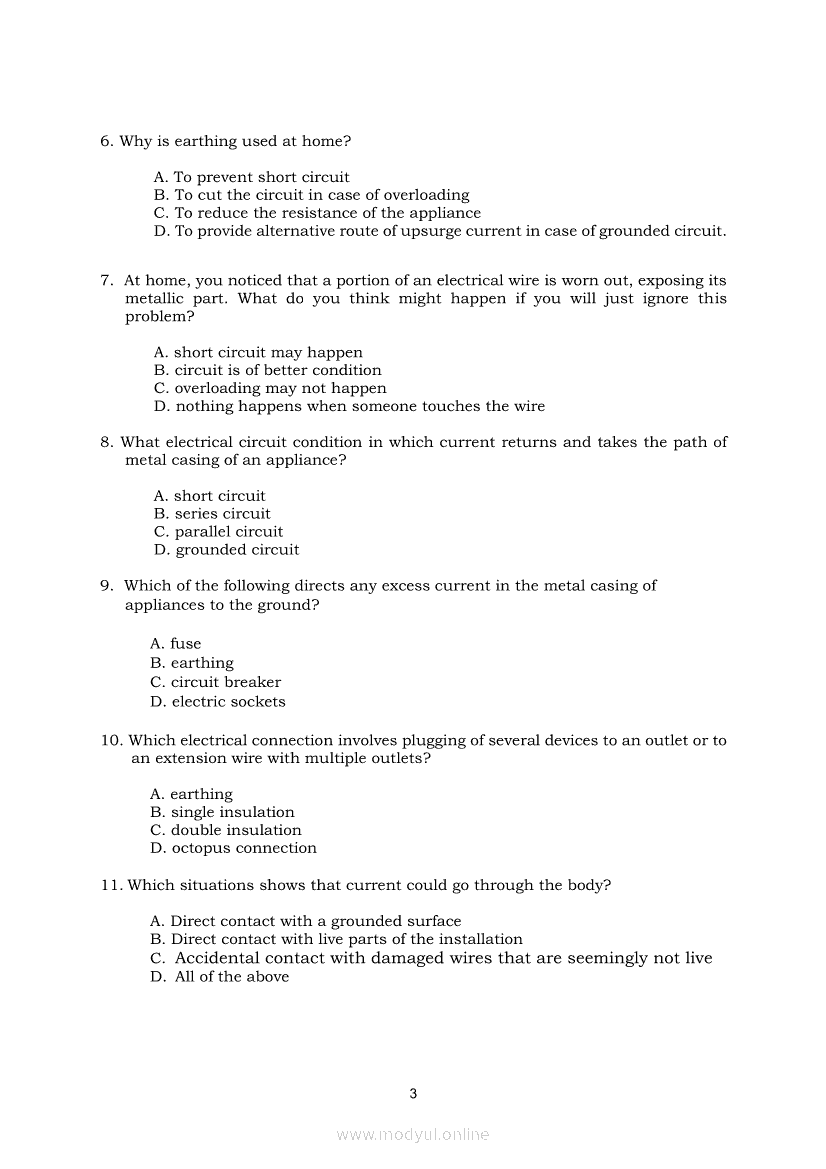 6. Why is earthing used at home?

A. To prevent short circuit
B. To cut the circuit in case of overloading
C. To reduce the resistance of the appliance
D. To provide alternative route of upsurge current in case of grounded circuit.

7. At home, you noticed that a portion of an electrical wire is worn out, exposing its metallic part. What do you think might happen if you will just ignore this problem?

A. short circuit may happen
B. circuit is of better condition
C. overloading may not happen
D. nothing happens when someone touches the wire

8. What electrical circuit condition in which current returns and takes the path of metal casing of an appliance?

A. short circuit
B. series circuit
C. parallel circuit
D. grounded circuit

9. Which of the following directs any excess current in the metal casing of appliances to the ground?

A. fuse
B. earthing
C. circuit breaker
D. electric sockets

10. Which electrical connection involves plugging of several devices to an outlet or to an extension wire with multiple outlets?

A. earthing
B. single insulation
C. double insulation
D. octopus connection

11. Which situations shows that current could go through the body?

A. Direct contact with a grounded surface
B. Direct contact with live parts of the installation
C. Accidental contact with damaged wires that are seemingly not live
D. All of the above

3

www.modyul.online